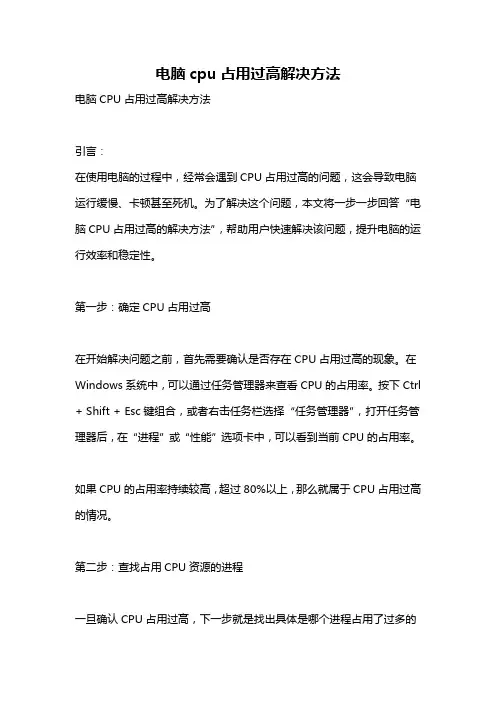 电脑 cpu 占用过高解决方法

电脑 CPU 占用过高解决方法

引言：

在使用电脑的过程中，经常会遇到 CPU 占用过高的问题，这会导致电脑运行缓慢、卡顿甚至死机。为了解决这个问题，本文将一步一步回答“电脑 CPU 占用过高的解决方法”，帮助用户快速解决该问题，提升电脑的运行效率和稳定性。

第一步：确定 CPU 占用过高

在开始解决问题之前，首先需要确认是否存在 CPU 占用过高的现象。在 Windows 系统中，可以通过任务管理器来查看 CPU 的占用率。按下 Ctrl + Shift + Esc 键组合，或者右击任务栏选择“任务管理器”，打开任务管理器后，在“进程”或“性能”选项卡中，可以看到当前 CPU 的占用率。

如果 CPU 的占用率持续较高，超过 80%以上，那么就属于 CPU 占用过高的情况。

第二步：查找占用 CPU 资源的进程

一旦确认 CPU 占用过高，下一步就是找出具体是哪个进程占用了过多的